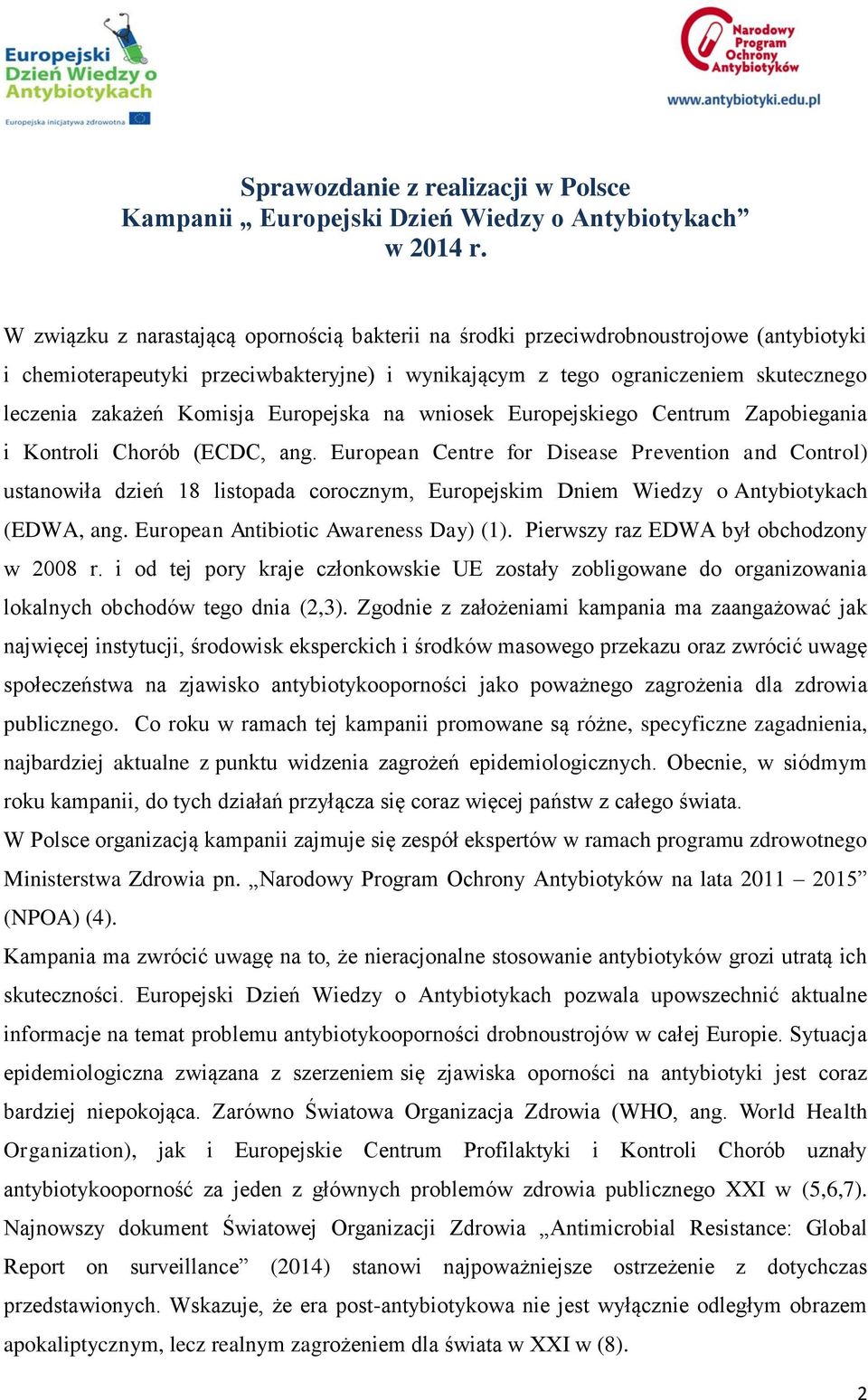 Europejski Dzień Wiedzy o Antybiotykach
Europejska inicjatywa zdrowotna

Narodowy Program Ochrony Antybiotyków
www.antybiotyki.edu.pl

Sprawozdanie z realizacji w Polsce
Kampanii „ Europejski Dzień Wiedzy o Antybiotykach”
w 2014 r.

W związku z narastającą opornością bakterii na środki przeciwdrobnoustrojowe (antybiotyki i chemioterapeutyki przeciwbakteryjne) i wynikającym z tego ograniczeniem skutecznego leczenia zakażeń Komisja Europejska na wniosek Europejskiego Centrum Zapobiegania i Kontroli Chorób (ECDC, ang. European Centre for Disease Prevention and Control) ustanowiła dzień 18 listopada corocznym, Europejskim Dniem Wiedzy o Antybiotykach (EDWA, ang. European Antibiotic Awareness Day) (1). Pierwszy raz EDWA był obchodzony w 2008 r. i od tej pory kraje członkowskie UE zostały zobligowane do organizowania lokalnych obchodów tego dnia (2,3). Zgodnie z założeniami kampania ma zaangażować jak najwięcej instytucji, środowisk eksperckich i środków masowego przekazu oraz zwrócić uwagę społeczeństwa na zjawisko antybiotykooporności jako poważnego zagrożenia dla zdrowia publicznego. Co roku w ramach tej kampanii promowane są różne, specyficzne zagadnienia, najbardziej aktualne z punktu widzenia zagrożeń epidemiologicznych. Obecnie, w siódmym roku kampanii, do tych działań przyłącza się coraz więcej państw z całego świata.
W Polsce organizacją kampanii zajmuje się zespół ekspertów w ramach programu zdrowotnego Ministerstwa Zdrowia pn. „Narodowy Program Ochrony Antybiotyków na lata 2011 – 2015” (NPOA) (4).
Kampania ma zwrócić uwagę na to, że nieracjonalne stosowanie antybiotyków grozi utratą ich skuteczności. Europejski Dzień Wiedzy o Antybiotykach pozwala upowszechnić aktualne informacje na temat problemu antybiotykooporności drobnoustrojów w całej Europie. Sytuacja epidemiologiczna związana z szerzeniem się zjawiska oporności na antybiotyki jest coraz bardziej niepokojąca. Zarówno Światowa Organizacja Zdrowia (WHO, ang. World Health Organization), jak i Europejskie Centrum Profilaktyki i Kontroli Chorób uznały antybiotykooporność za jeden z głównych problemów zdrowia publicznego XXI w (5,6,7). Najnowszy dokument Światowej Organizacji Zdrowia „Antimicrobial Resistance: Global Report on surveillance” (2014) stanowi najpoważniejsze ostrzeżenie z dotychczas przedstawionych. Wskazuje, że era post-antybiotykowa nie jest wyłącznie odległym obrazem apokaliptycznym, lecz realnym zagrożeniem dla świata w XXI w (8).

2